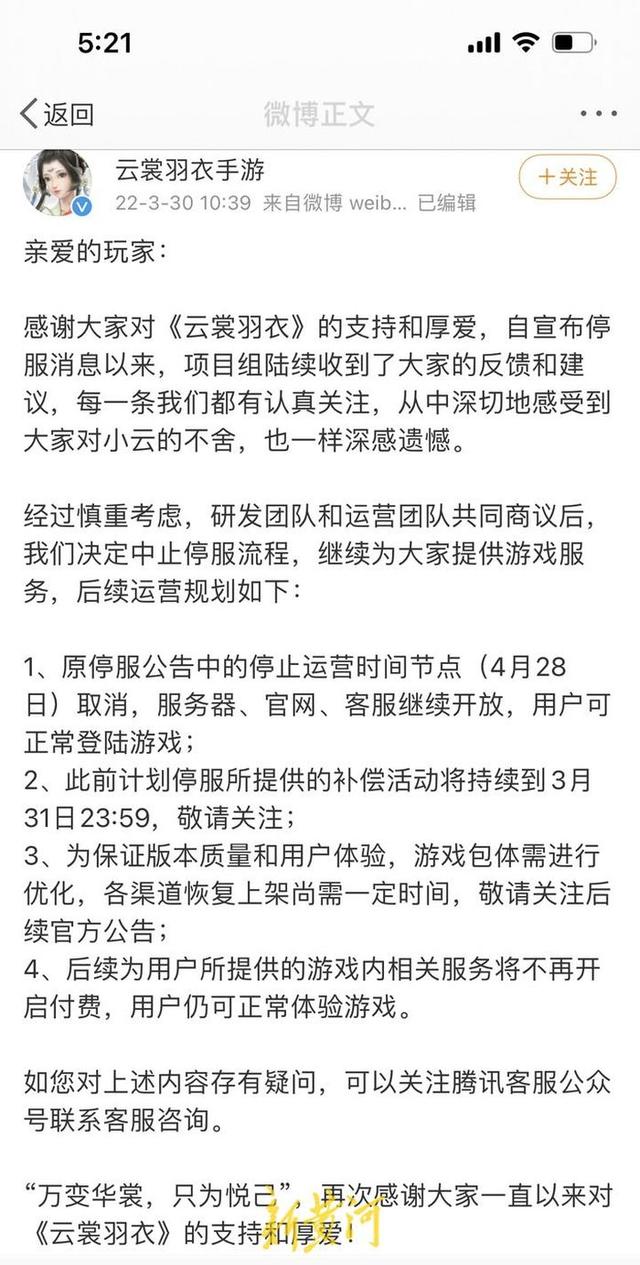 5:21

返回 微博正文

云裳羽衣手游
22-3-30 10:39 来自微博 weib... 已编辑
+关注

亲爱的玩家：

感谢大家对《云裳羽衣》的支持和厚爱，自宣布停服消息以来，项目组陆续收到了大家的反馈和建议，每一条我们都有认真关注，从中深切地感受到大家对小云的不舍，也一样深感遗憾。

经过慎重考虑，研发团队和运营团队共同商议后，我们决定中止停服流程，继续为大家提供游戏服务，后续运营规划如下：

1、原停服公告中的停止运营时间节点（4月28日）取消，服务器、官网、客服继续开放，用户可正常登陆游戏；
2、此前计划停服所提供的补偿活动将持续到3月31日23:59，敬请关注；
3、为保证版本质量和用户体验，游戏包体需进行优化，各渠道恢复上架尚需一定时间，敬请关注后续官方公告；
4、后续为用户所提供的游戏内相关服务将不再开启付费，用户仍可正常体验游戏。

如您对上述内容存有疑问，可以关注腾讯客服公众号联系客服咨询。

“万变华裳，只为悦己”，再次感谢大家一直以来对《云裳羽衣》的支持和厚爱！

新黄河